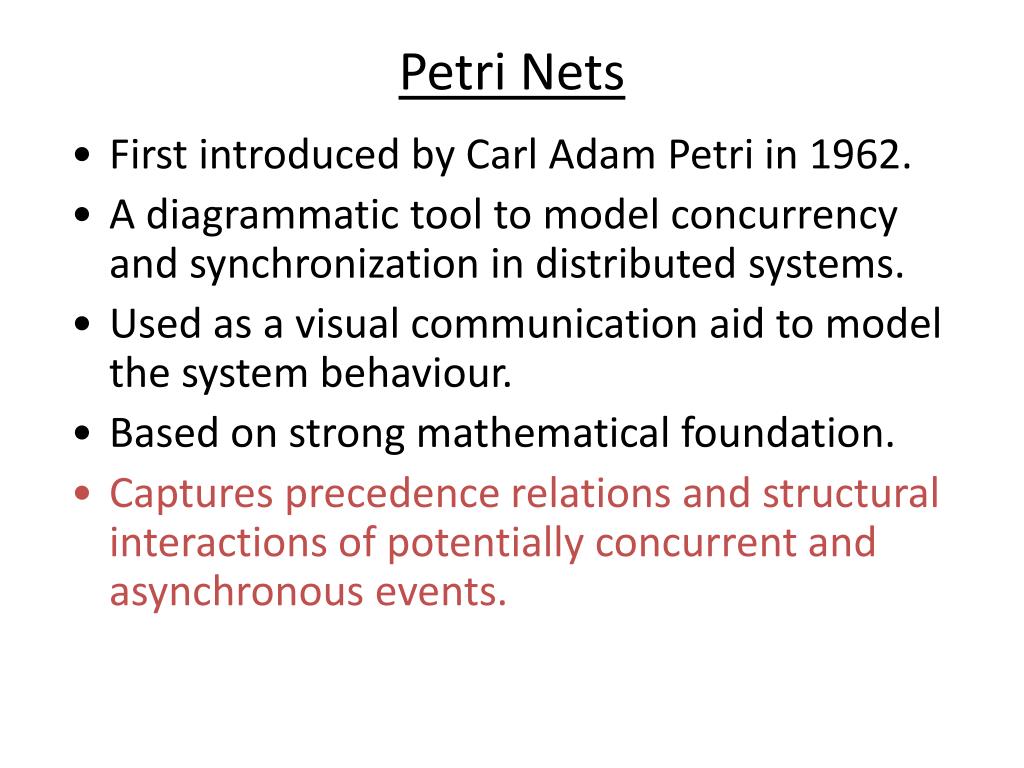 Petri Nets

• First introduced by Carl Adam Petri in 1962.
• A diagrammatic tool to model concurrency and synchronization in distributed systems.
• Used as a visual communication aid to model the system behaviour.
• Based on strong mathematical foundation.
• Captures precedence relations and structural interactions of potentially concurrent and asynchronous events.